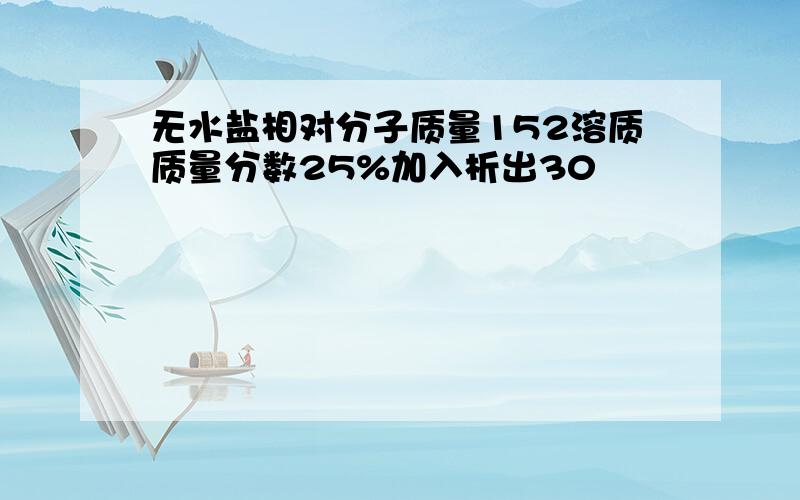 无水盐相对分子质量152溶质质量分数25%加入析出30